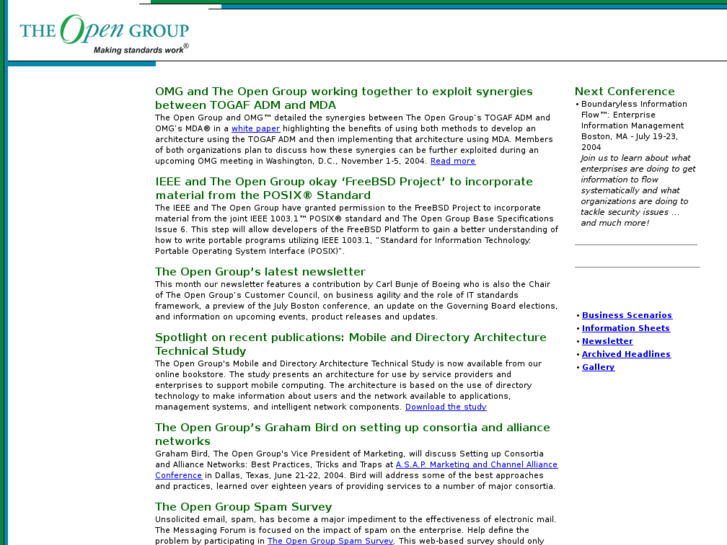 THE Open GROUP
Making standards work®

OMG and The Open Group working together to exploit synergies between TOGAF ADM and MDA

The Open Group and OMG™ detailed the synergies between The Open Group's TOGAF ADM and OMG's MDA® in a white paper highlighting the benefits of using both methods to develop an architecture using the TOGAF ADM and then implementing that architecture using MDA. Members of both organizations plan to discuss how these synergies can be further exploited during an upcoming OMG meeting in Washington, D.C., November 1-5, 2004. Read more

IEEE and The Open Group okay 'FreeBSD Project' to incorporate material from the POSIX® Standard

The IEEE and The Open Group have granted permission to the FreeBSD Project to incorporate material from the joint IEEE 1003.1™ POSIX® standard and The Open Group Base Specifications Issue 6. This step will allow developers of the FreeBSD Platform to gain a better understanding of how to write portable programs utilizing IEEE 1003.1, "Standard for Information Technology: Portable Operating System Interface (POSIX)".

The Open Group's latest newsletter

This month our newsletter features a contribution by Carl Bunje of Boeing who is also the Chair of The Open Group's Customer Council, on business agility and the role of IT standards framework, a preview of the July Boston conference, an update on the Governing Board elections, and information on upcoming events, product releases and updates.

Spotlight on recent publications: Mobile and Directory Architecture Technical Study

The Open Group's Mobile and Directory Architecture Technical Study is now available from our online bookstore. The study presents an architecture for use by service providers and enterprises to support mobile computing. The architecture is based on the use of directory technology to make information about users and the network available to applications, management systems, and intelligent network components. Download the study

The Open Group's Graham Bird on setting up consortia and alliance networks

Graham Bird, The Open Group's Vice President of Marketing, will discuss Setting up Consortia and Alliance Networks: Best Practices, Tricks and Traps at A.S.A.P. Marketing and Channel Alliance Conference in Dallas, Texas, June 21-22, 2004. Bird will address some of the best approaches and practices, learned over eighteen years of providing services to a number of major consortia.

The Open Group Spam Survey

Unsolicited email, spam, has become a major impediment to the effectiveness of electronic mail. The Messaging Forum is focused on the impact of spam on the enterprise. Help define the problem by participating in The Open Group Spam Survey. This web-based survey should only

Next Conference

• Boundaryless Information Flow™: Enterprise Information Management Boston, MA - July 19-23, 2004
Join us to learn about what enterprises are doing to get information to flow systematically and what organizations are doing to tackle security issues ... and much more!

• Business Scenarios
• Information Sheets
• Newsletter
• Archived Headlines
• Gallery